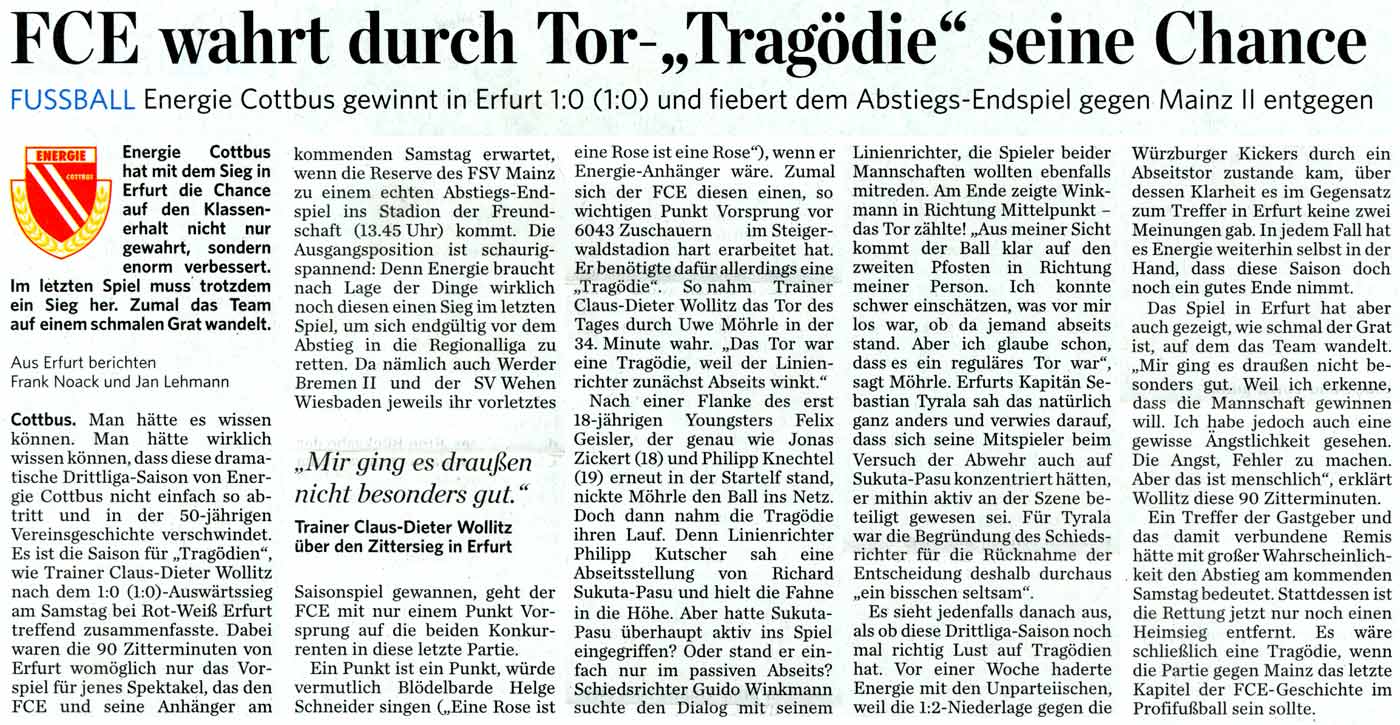 FCE wahrt durch Tor-„Tragödie“ seine Chance

FUSSBALL Energie Cottbus gewinnt in Erfurt 1:0 (1:0) und fiebert dem Abstiegs-Endspiel gegen Mainz II entgegen

ENERGIE
COTTBUS

Energie Cottbus hat mit dem Sieg in Erfurt die Chance auf den Klassenerhalt nicht nur gewahrt, sondern enorm verbessert. Im letzten Spiel muss trotzdem ein Sieg her. Zumal das Team auf einem schmalen Grat wandelt.

Aus Erfurt berichten
Frank Noack und Jan Lehmann

Cottbus. Man hätte es wissen können. Man hätte wirklich wissen können, dass diese dramatische Drittliga-Saison von Energie Cottbus nicht einfach so abtritt und in der 50-jährigen Vereinsgeschichte verschwindet. Es ist die Saison für „Tragödien“, wie Trainer Claus-Dieter Wollitz nach dem 1:0 (1:0)-Auswärtssieg am Samstag bei Rot-Weiß Erfurt treffend zusammenfasste. Dabei waren die 90 Zitterminuten von Erfurt womöglich nur das Vorspiel für jenes Spektakel, das den FCE und seine Anhänger am kommenden Samstag erwartet, wenn die Reserve des FSV Mainz zu einem echten Abstiegs-Endspiel ins Stadion der Freundschaft (13.45 Uhr) kommt. Die Ausgangsposition ist schaurig-spannend: Denn Energie braucht nach Lage der Dinge wirklich noch diesen einen Sieg im letzten Spiel, um sich endgültig vor dem Abstieg in die Regionalliga zu retten. Da nämlich auch Werder Bremen II und der SV Wehen Wiesbaden jeweils ihr vorletztes

„Mir ging es draußen nicht besonders gut.“
Trainer Claus-Dieter Wollitz über den Zittersieg in Erfurt

Saisonspiel gewannen, geht der FCE mit nur einem Punkt Vorsprung auf die beiden Konkurrenten in diese letzte Partie.

Ein Punkt ist ein Punkt, würde vermutlich Blödelbarde Helge Schneider singen („Eine Rose ist eine Rose ist eine Rose“), wenn er Energie-Anhänger wäre. Zumal sich der FCE diesen einen, so wichtigen Punkt Vorsprung vor 6043 Zuschauern im Steigerwaldstadion hart erarbeitet hat. Er benötigte dafür allerdings eine „Tragödie“. So nahm Trainer Claus-Dieter Wollitz das Tor des Tages durch Uwe Möhrle in der 34. Minute wahr. „Das Tor war eine Tragödie, weil der Linienrichter zunächst Abseits winkt.“

Nach einer Flanke des erst 18-jährigen Youngsters Felix Geisler, der genau wie Jonas Zickert (18) und Philipp Knechtel (19) erneut in der Startelf stand, nickte Möhrle den Ball ins Netz. Doch dann nahm die Tragödie ihren Lauf. Denn Linienrichter Philipp Kutscher sah eine Abseitsstellung von Richard Sukuta-Pasu und hielt die Fahne in die Höhe. Aber hatte Sukuta-Pasu überhaupt aktiv ins Spiel eingegriffen? Oder stand er einfach nur im passiven Abseits? Schiedsrichter Guido Winkmann suchte den Dialog mit seinem Linienrichter, die Spieler beider Mannschaften wollten ebenfalls mitreden. Am Ende zeigte Winkmann in Richtung Mittelpunkt – das Tor zählte! „Aus meiner Sicht kommt der Ball klar auf den zweiten Pfosten in Richtung meiner Person. Ich konnte schwer einschätzen, was vor mir los war, ob da jemand abseits stand. Aber ich glaube schon, dass es ein reguläres Tor war“, sagt Möhrle. Erfurts Kapitän Sebastian Tyrala sah das natürlich ganz anders und verwies darauf, dass sich seine Mitspieler beim Versuch der Abwehr auch auf Sukuta-Pasu konzentriert hätten, er mithin aktiv an der Szene beteiligt gewesen sei. Für Tyrala war die Begründung des Schiedsrichter für die Rücknahme der Entscheidung deshalb durchaus „ein bisschen seltsam“.

Es sieht jedenfalls danach aus, als ob diese Drittliga-Saison noch mal richtig Lust auf Tragödien hat. Vor einer Woche haderte Energie mit den Unparteiischen, weil die 1:2-Niederlage gegen die Würzburger Kickers durch ein Abseitstor zustande kam, über dessen Klarheit es im Gegensatz zum Treffer in Erfurt keine zwei Meinungen gab. In jedem Fall hat es Energie weiterhin selbst in der Hand, dass diese Saison doch noch ein gutes Ende nimmt.

Das Spiel in Erfurt hat aber auch gezeigt, wie schmal der Grat ist, auf dem das Team wandelt. „Mir ging es draußen nicht besonders gut. Weil ich erkenne, dass die Mannschaft gewinnen will. Ich habe jedoch auch eine gewisse Ängstlichkeit gesehen. Die Angst, Fehler zu machen. Aber das ist menschlich“, erklärt Wollitz diese 90 Zitterminuten.

Ein Treffer der Gastgeber und das damit verbundene Remis hätte mit großer Wahrscheinlichkeit den Abstieg am kommenden Samstag bedeutet. Stattdessen ist die Rettung jetzt nur noch einen Heimsieg entfernt. Es wäre schließlich eine Tragödie, wenn die Partie gegen Mainz das letzte Kapitel der FCE-Geschichte im Profifußball sein sollte.